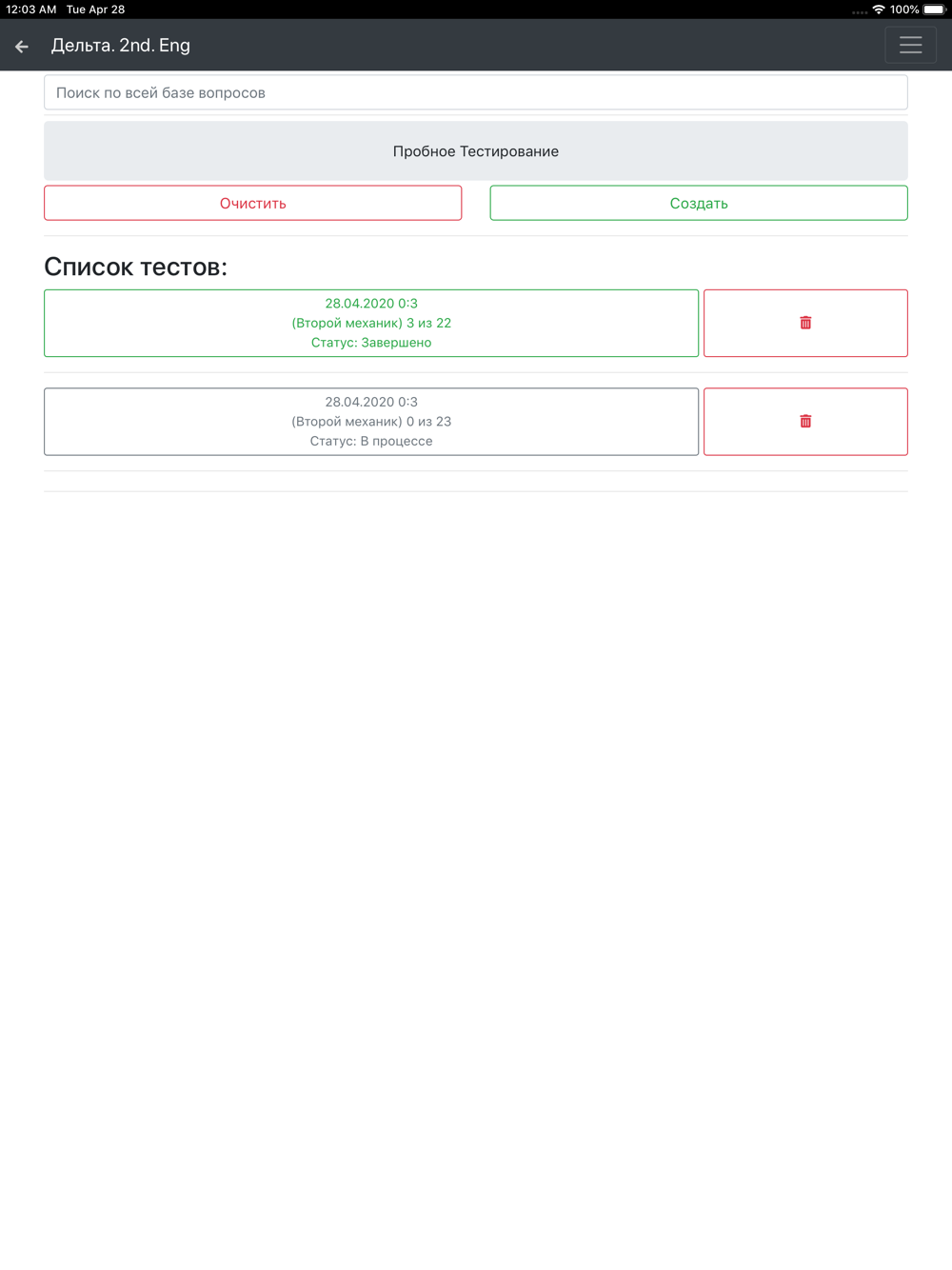 12:03 AM Tue Apr 28

100%

Дельта. 2nd. Eng

Поиск по всей базе вопросов

Пробное Тестирование

Очистить

Создать

Список тестов:

28.04.2020 0:3
(Второй механик) 3 из 22
Статус: Завершено

28.04.2020 0:3
(Второй механик) 0 из 23
Статус: В процессе